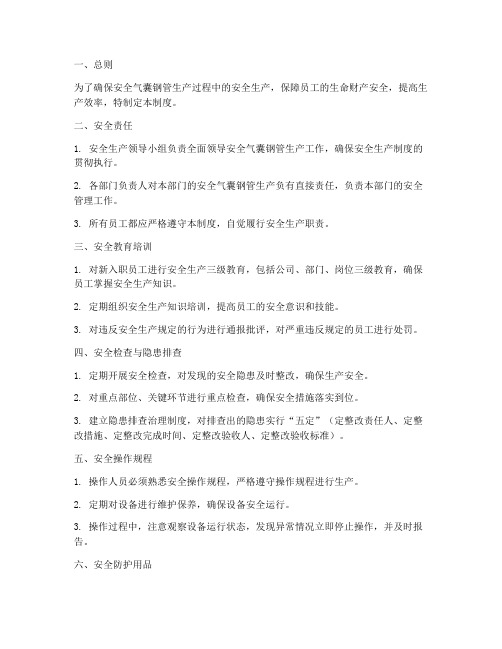 一、总则

为了确保安全气囊钢管生产过程中的安全生产，保障员工的生命财产安全，提高生产效率，特制定本制度。

二、安全责任

1. 安全生产领导小组负责全面领导安全气囊钢管生产工作，确保安全生产制度的贯彻执行。

2. 各部门负责人对本部门的安全气囊钢管生产负有直接责任，负责本部门的安全管理工作。

3. 所有员工都应严格遵守本制度，自觉履行安全生产职责。

三、安全教育培训

1. 对新入职员工进行安全生产三级教育，包括公司、部门、岗位三级教育，确保员工掌握安全生产知识。

2. 定期组织安全生产知识培训，提高员工的安全意识和技能。

3. 对违反安全生产规定的行为进行通报批评，对严重违反规定的员工进行处罚。

四、安全检查与隐患排查

1. 定期开展安全检查，对发现的安全隐患及时整改，确保生产安全。

2. 对重点部位、关键环节进行重点检查，确保安全措施落实到位。

3. 建立隐患排查治理制度，对排查出的隐患实行“五定”（定整改责任人、定整改措施、定整改完成时间、定整改验收人、定整改验收标准）。

五、安全操作规程

1. 操作人员必须熟悉安全操作规程，严格遵守操作规程进行生产。

2. 定期对设备进行维护保养，确保设备安全运行。

3. 操作过程中，注意观察设备运行状态，发现异常情况立即停止操作，并及时报告。

六、安全防护用品